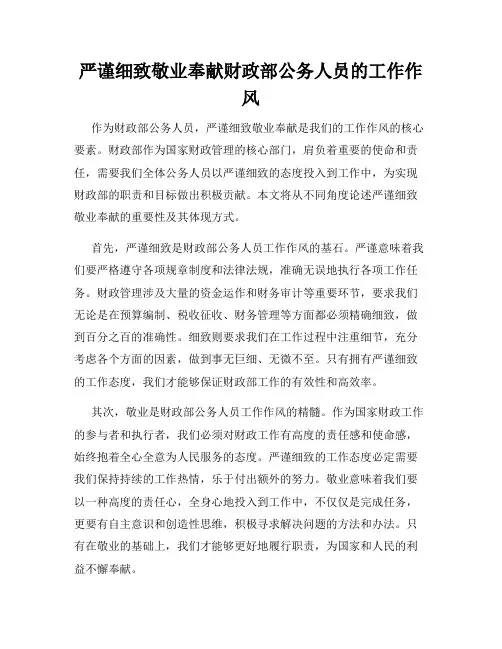 严谨细致敬业奉献财政部公务人员的工作作风

作为财政部公务人员，严谨细致敬业奉献是我们的工作作风的核心要素。财政部作为国家财政管理的核心部门，肩负着重要的使命和责任，需要我们全体公务人员以严谨细致的态度投入到工作中，为实现财政部的职责和目标做出积极贡献。本文将从不同角度论述严谨细致敬业奉献的重要性及其体现方式。

首先，严谨细致是财政部公务人员工作作风的基石。严谨意味着我们要严格遵守各项规章制度和法律法规，准确无误地执行各项工作任务。财政管理涉及大量的资金运作和财务审计等重要环节，要求我们无论是在预算编制、税收征收、财务管理等方面都必须精确细致，做到百分之百的准确性。细致则要求我们在工作过程中注重细节，充分考虑各个方面的因素，做到事无巨细、无微不至。只有拥有严谨细致的工作态度，我们才能够保证财政部工作的有效性和高效率。

其次，敬业是财政部公务人员工作作风的精髓。作为国家财政工作的参与者和执行者，我们必须对财政工作有高度的责任感和使命感，始终抱着全心全意为人民服务的态度。严谨细致的工作态度必定需要我们保持持续的工作热情，乐于付出额外的努力。敬业意味着我们要以一种高度的责任心，全身心地投入到工作中，不仅仅是完成任务，更要有自主意识和创造性思维，积极寻求解决问题的方法和办法。只有在敬业的基础上，我们才能够更好地履行职责，为国家和人民的利益不懈奉献。